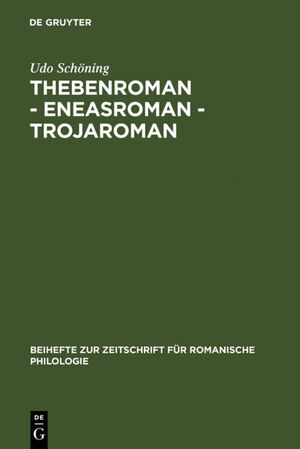 DE GRUYTER

Udo Schöning

THEBENROMAN - ENEASROMAN - TROJAROMAN

BEIHEFTE ZUR ZEITSCHRIFT FÜR ROMANISCHE PHILOLOGIE

DE
G